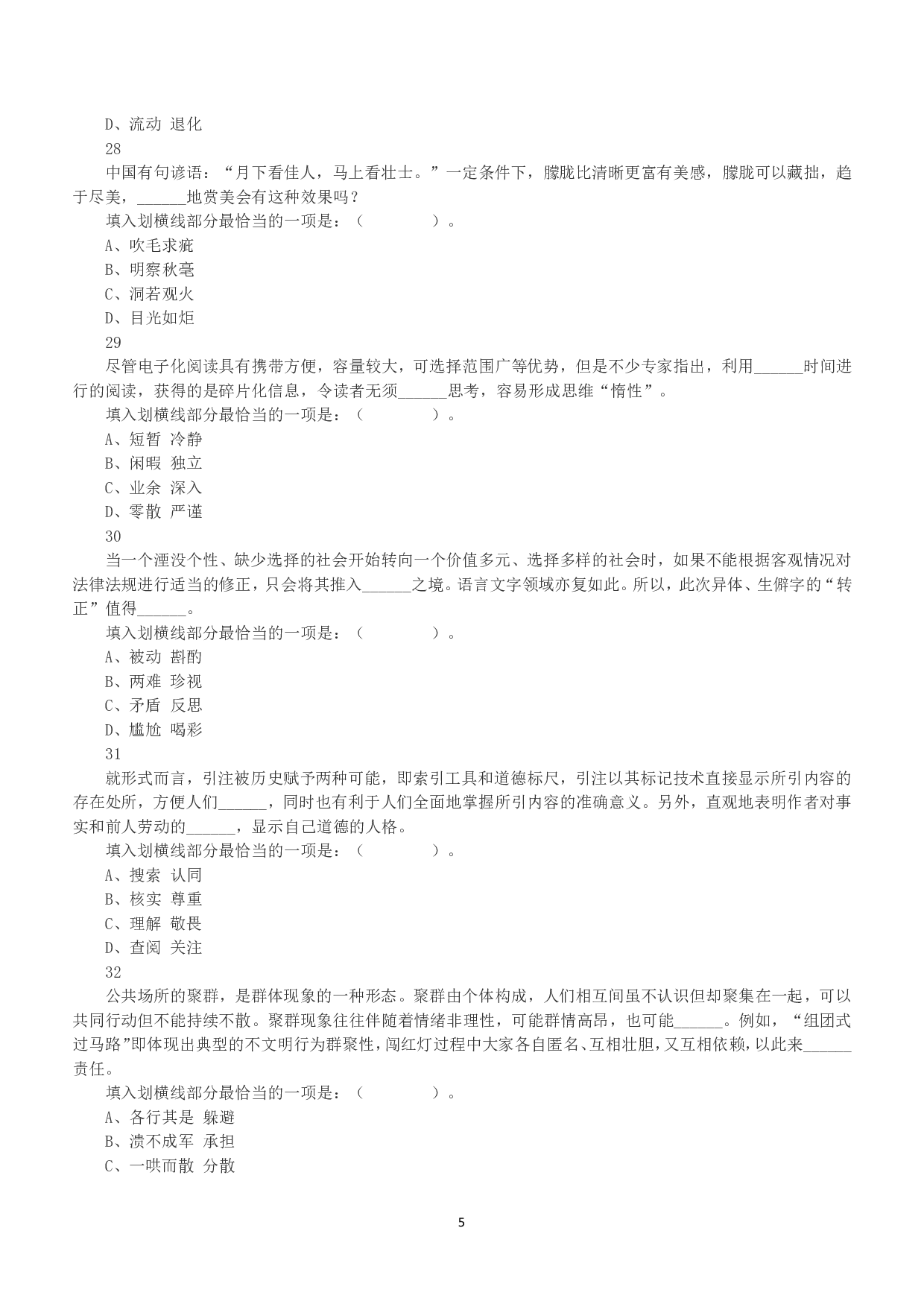 D、流动 退化
28
中国有句谚语："月下看佳人，马上看壮士。"一定条件下，朦胧比清晰更富有美感，朦胧可以藏拙，趋于尽美，______地赏美会有这种效果吗？
填入划横线部分最恰当的一项是：（　　　　）。
A、吹毛求疵
B、明察秋毫
C、洞若观火
D、目光如炬
29
尽管电子化阅读具有携带方便，容量较大，可选择范围广等优势，但是不少专家指出，利用______时间进行的阅读，获得的是碎片化信息，令读者无须______思考，容易形成思维"惰性"。
填入划横线部分最恰当的一项是：（　　　　）。
A、短暂 冷静
B、闲暇 独立
C、业余 深入
D、零散 严谨
30
当一个湮没个性、缺少选择的社会开始转向一个价值多元、选择多样的社会时，如果不能根据客观情况对法律法规进行适当的修正，只会将其推入______之境。语言文字领域亦复如此。所以，此次异体、生僻字的"转正"值得______。
填入划横线部分最恰当的一项是：（　　　　）。
A、被动 斟酌
B、两难 珍视
C、矛盾 反思
D、尴尬 喝彩
31
就形式而言，引注被历史赋予两种可能，即索引工具和道德标尺，引注以其标记技术直接显示所引内容的存在处所，方便人们______，同时也有利于人们全面地掌握所引内容的准确意义。另外，直观地表明作者对事实和前人劳动的______，显示自己道德的人格。
填入划横线部分最恰当的一项是：（　　　　）。
A、搜索 认同
B、核实 尊重
C、理解 敬畏
D、查阅 关注
32
公共场所的聚群，是群体现象的一种形态。聚群由个体构成，人们相互间虽不认识但却聚集在一起，可以共同行动但不能持续不散。聚群现象往往伴随着情绪非理性，可能群情高昂，也可能______。例如，"组团式过马路"即体现出典型的不文明行为群聚性，闯红灯过程中大家各自匿名、互相壮胆，又互相依赖，以此来______责任。
填入划横线部分最恰当的一项是：（　　　　）。
A、各行其是 躲避
B、溃不成军 承担
C、一哄而散 分散

5